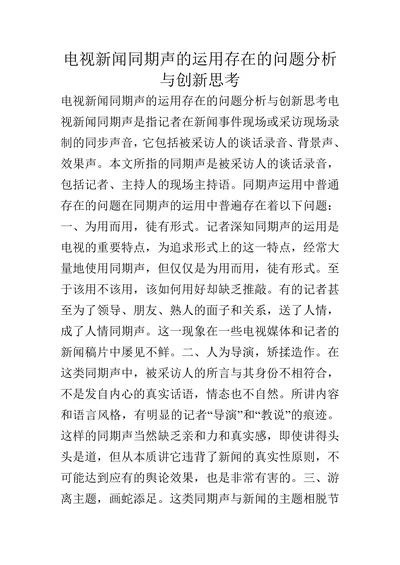 电视新闻同期声的运用存在的问题分析与创新思考

电视新闻同期声的运用存在的问题分析与创新思考电视新闻同期声是指记者在新闻事件现场或采访现场录制的同步声音，它包括被采访人的谈话录音、背景声、效果声。本文所指的同期声是被采访人的谈话录音，包括记者、主持人的现场主持语。同期声运用中普通存在的问题在同期声的运用中普遍存在着以下问题：一、为用而用，徒有形式。记者深知同期声的运用是电视的重要特点，为追求形式上的这一特点，经常大量地使用同期声，但仅仅是为用而用，徒有形式。至于该用不该用，该如何用好却缺乏推敲。有的记者甚至为了领导、朋友、熟人的面子和关系，送了人情，成了人情同期声。这一现象在一些电视媒体和记者的新闻稿片中屡见不鲜。二、人为导演，矫揉造作。在这类同期声中，被采访人的所言与其身份不相符合，不是发自内心的真实话语，情态也不自然。所讲内容和语言风格，有明显的记者“导演”和“教说”的痕迹。这样的同期声当然缺乏亲和力和真实感，即使讲得头头是道，但从本质讲它违背了新闻的真实性原则，不可能达到应有的舆论效果，也是非常有害的。三、游离主题，画蛇添足。这类同期声与新闻的主题相脱节